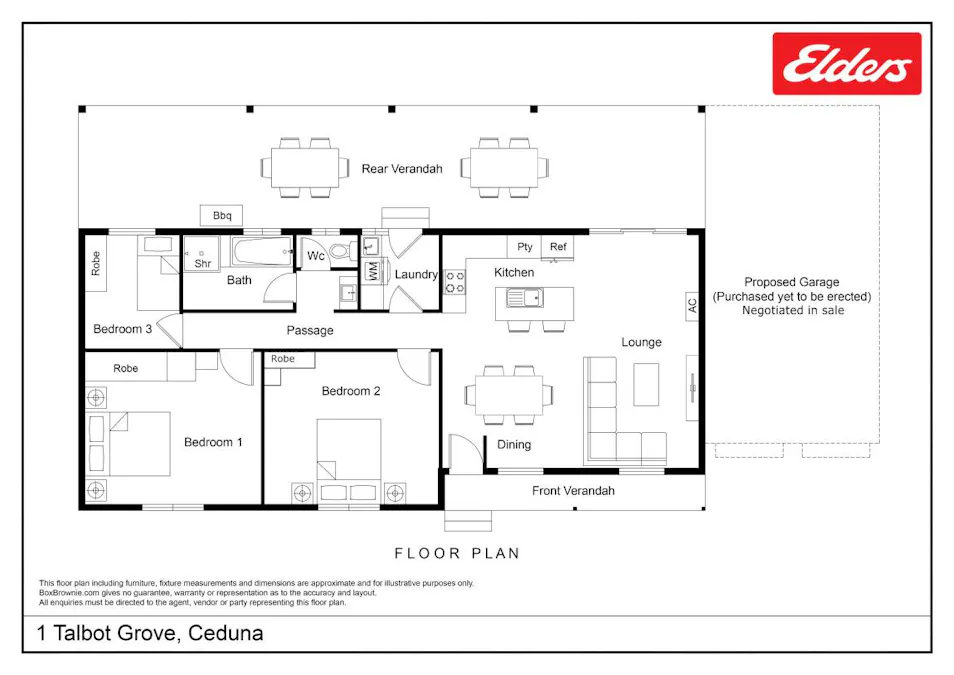 Elders

Rear Verandah

Bbq

Robe

Shr

Bath

Wc

WM

Laundry

Pty

Ref

Kitchen

AC

Proposed Garage
(Purchased yet to be erected)
Negotiated in sale

Bedroom 3

Passage

Lounge

Robe

Robe

Bedroom 2

Bedroom 1

Dining

Front Verandah

FLOOR PLAN

This floor plan including furniture, fixture measurements and dimensions are approximate and for illustrative purposes only.
BoxBrownie.com gives no guarantee, warranty or representation as to the accuracy and layout.
All enquiries must be directed to the agent, vendor or party representing this floor plan.

1 Talbot Grove, Ceduna